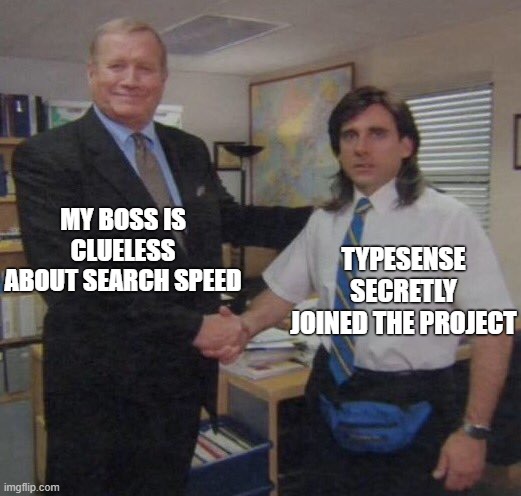 MY BOSS IS CLUELESS ABOUT SEARCH SPEED

TYPESENSE SECRETLY JOINED THE PROJECT

imgflip.com